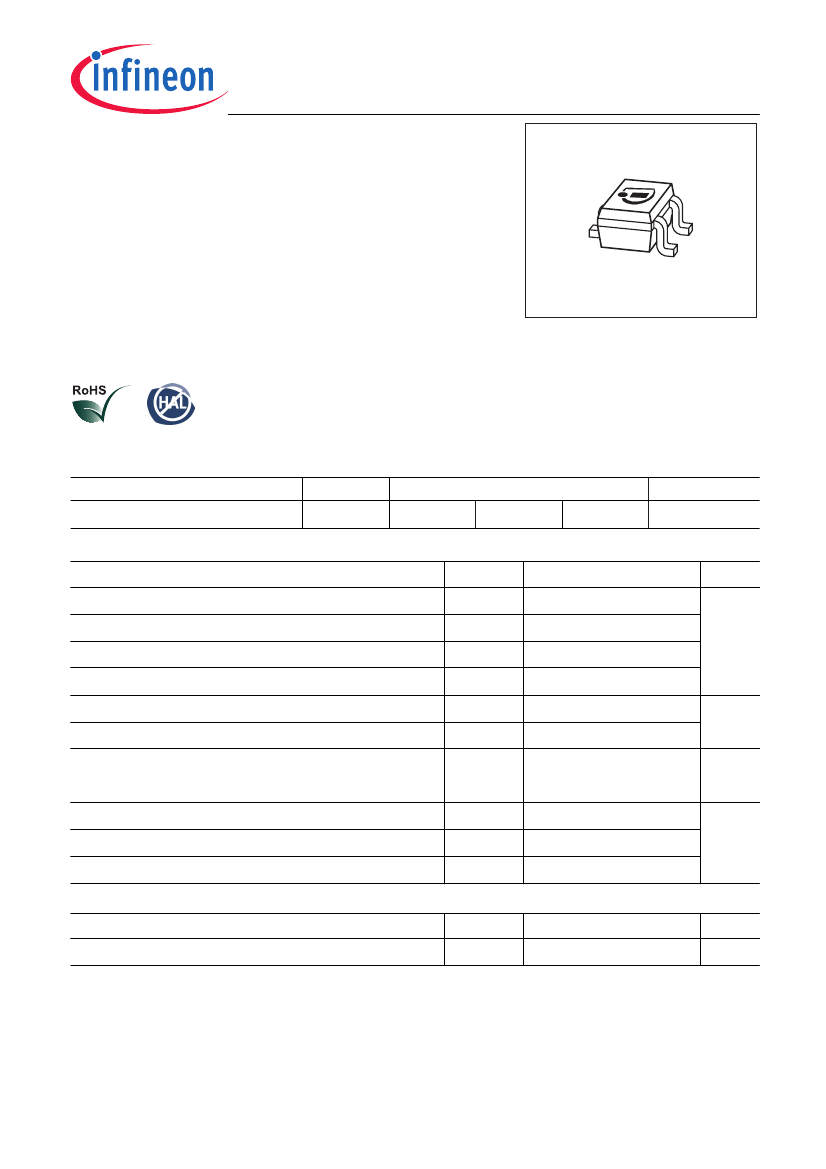 infineon

RoHS

HAL